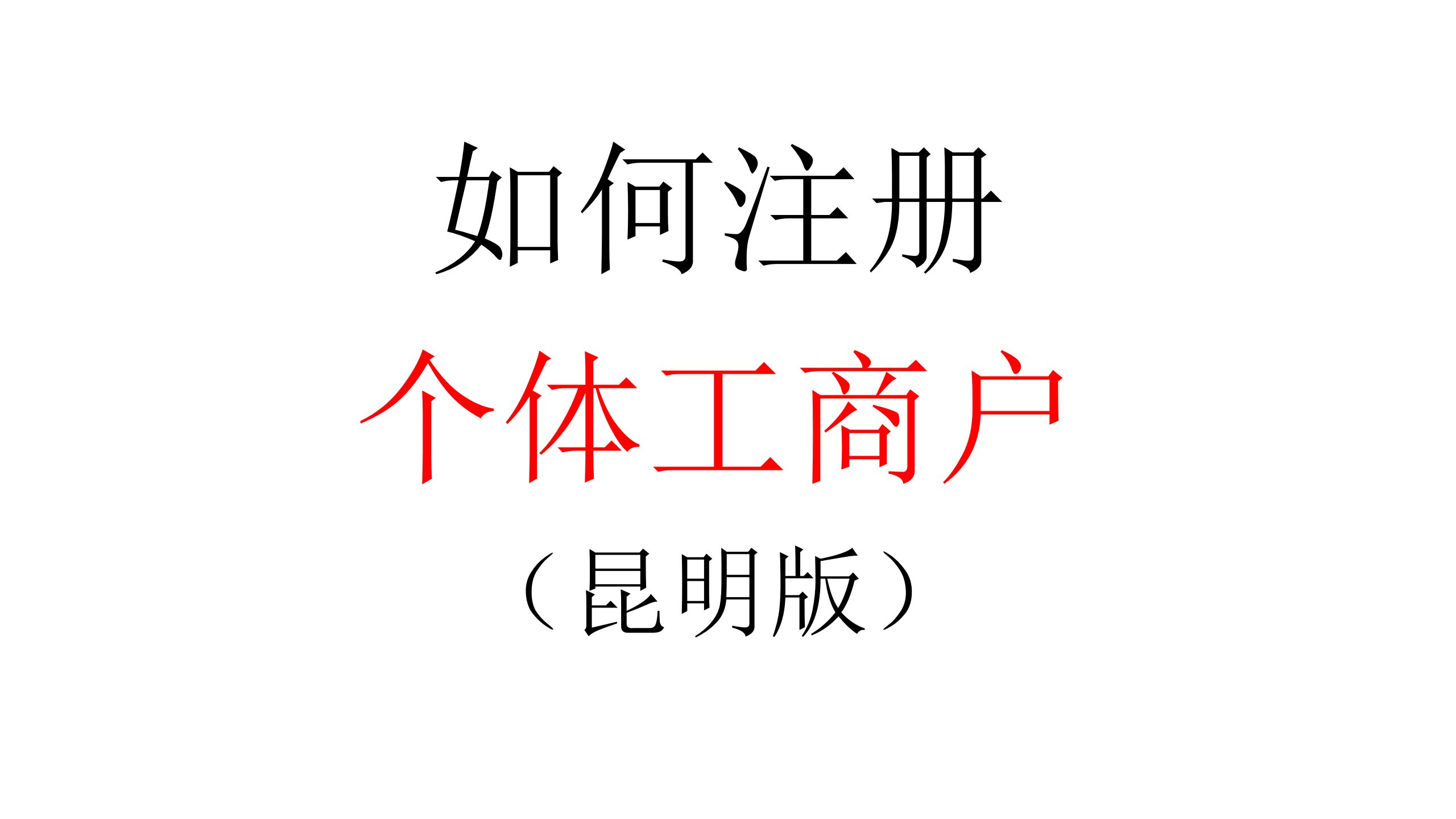 如何注册

个体工商户

（昆明版）